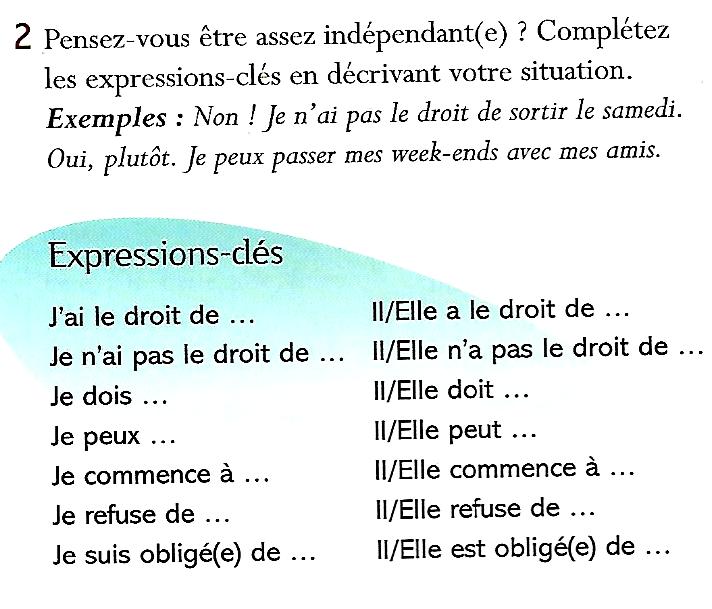 2 Pensez-vous être assez indépendant(e) ? Complétez les expressions-clés en décrivant votre situation.
Exemples : Non ! Je n'ai pas le droit de sortir le samedi. Oui, plutôt. Je peux passer mes week-ends avec mes amis.

Expressions-clés

J'ai le droit de ...
Je n'ai pas le droit de ...
Je dois ...
Je peux ...
Je commence à ...
Je refuse de ...
Je suis obligé(e) de ...

Il/Elle a le droit de ...
Il/Elle n'a pas le droit de ...
Il/Elle doit ...
Il/Elle peut ...
Il/Elle commence à ...
Il/Elle refuse de ...
Il/Elle est obligé(e) de ...